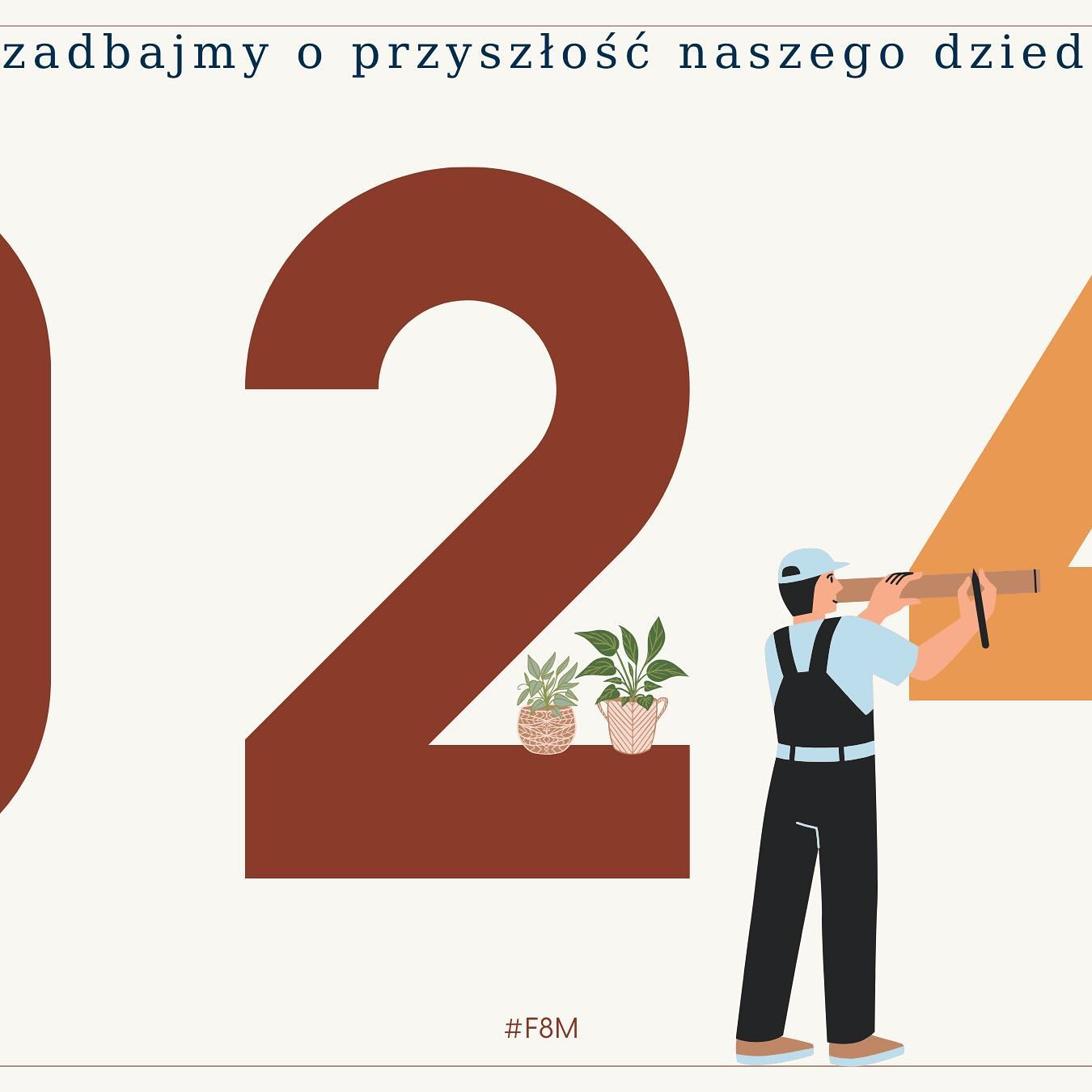 zadbajmy o przyszłość naszego dzied

024

#F8M